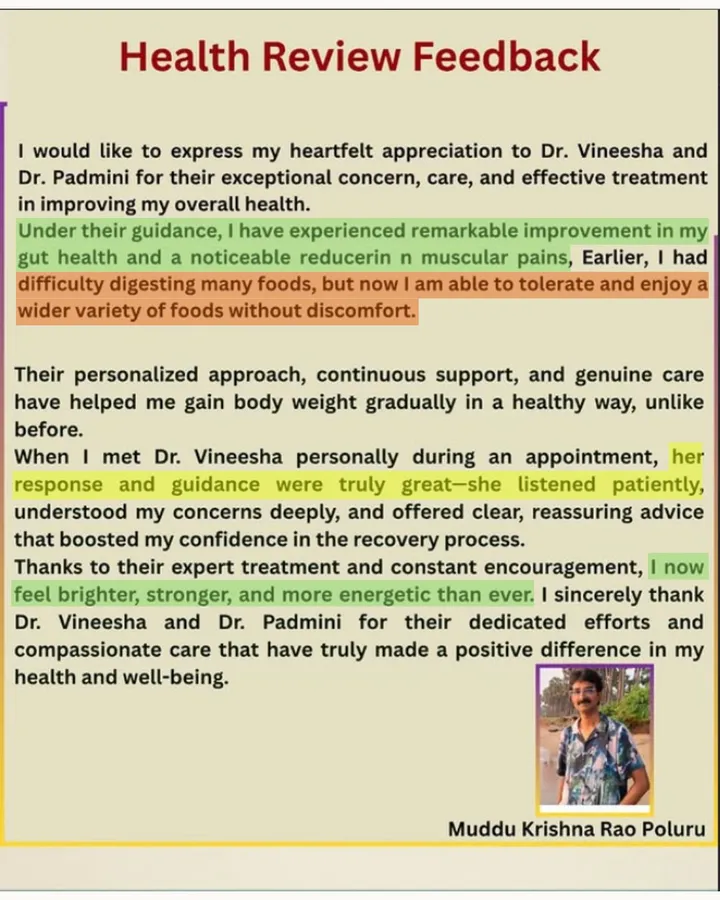 Health Review Feedback

I would like to express my heartfelt appreciation to Dr. Vineesha and Dr. Padmini for their exceptional concern, care, and effective treatment in improving my overall health.
Under their guidance, I have experienced remarkable improvement in my gut health and a noticeable reducerin n muscular pains, Earlier, I had difficulty digesting many foods, but now I am able to tolerate and enjoy a wider variety of foods without discomfort.

Their personalized approach, continuous support, and genuine care have helped me gain body weight gradually in a healthy way, unlike before.
When I met Dr. Vineesha personally during an appointment, her response and guidance were truly great—she listened patiently, understood my concerns deeply, and offered clear, reassuring advice that boosted my confidence in the recovery process.
Thanks to their expert treatment and constant encouragement, I now feel brighter, stronger, and more energetic than ever. I sincerely thank Dr. Vineesha and Dr. Padmini for their dedicated efforts and compassionate care that have truly made a positive difference in my health and well-being.

Muddu Krishna Rao Poluru